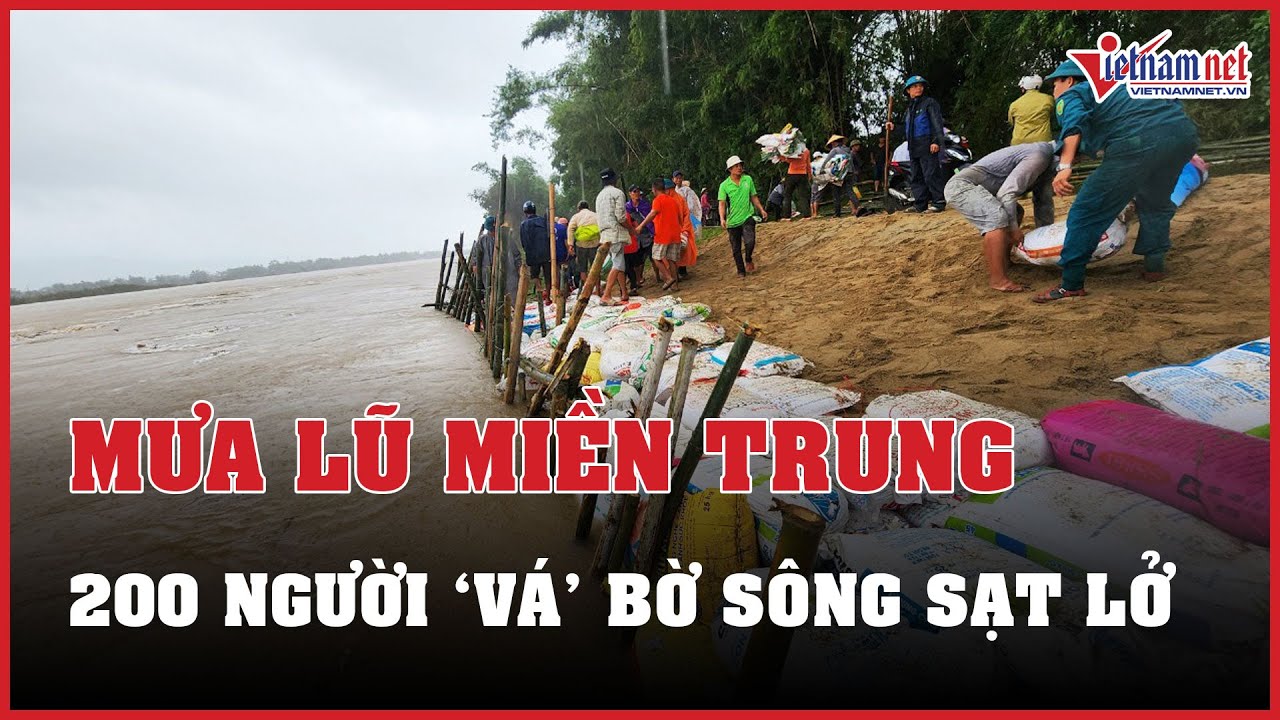 Vietnamnet
VIETNAMNET.VN

MƯA LŨ MIỀN TRUNG

200 NGƯỜI 'VÁ' BỜ SÔNG SẠT LỞ